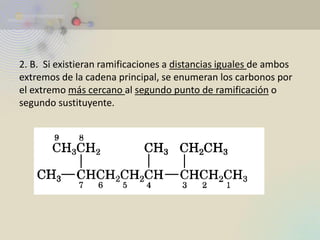 2. B. Si existieran ramificaciones a distancias iguales de ambos extremos de la cadena principal, se enumeran los carbonos por el extremo más cercano al segundo punto de ramificación o segundo sustituyente.

9 8
$CH_3CH_2$ $CH_3$ $CH_2CH_3$
$CH_3—CHCH_2CH_2CH—CHCH_2CH_3$
7 6 5 4 3 2 1